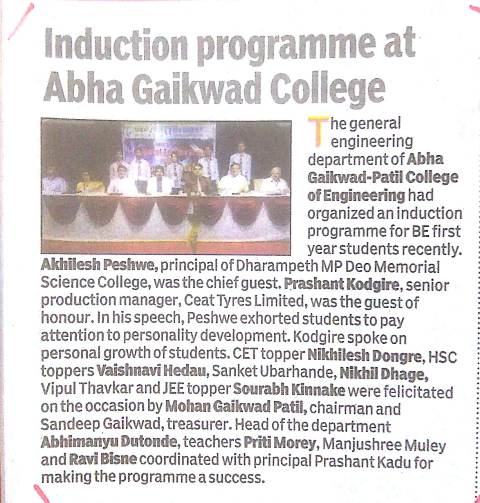 Induction programme at Abha Gaikwad College

The general engineering department of Abha Gaikwad-Patil College of Engineering had organized an induction programme for BE first year students recently. Akhilesh Peshwe, principal of Dharampeth MP Deo Memorial Science College, was the chief guest. Prashant Kodgire, senior production manager, Ceat Tyres Limited, was the guest of honour. In his speech, Peshwe exhorted students to pay attention to personality development. Kodgire spoke on personal growth of students. CET topper Nikhilesh Dongre, HSC toppers Vaishnavi Hedau, Sanket Ubarhande, Nikhil Dhage, Vipul Thavkar and JEE topper Sourabh Kinnake were felicitated on the occasion by Mohan Gaikwad Patil, chairman and Sandeep Gaikwad, treasurer. Head of the department Abhimanyu Dutonde, teachers Priti Morey, Manjushree Muley and Ravi Bisne coordinated with principal Prashant Kadu for making the programme a success.